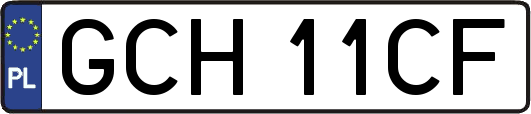 PL

GCH 11CF